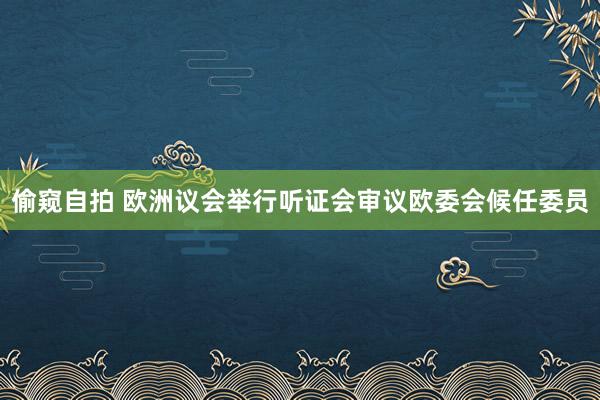 偷窥自拍 欧洲议会举行听证会审议欧委会候任委员